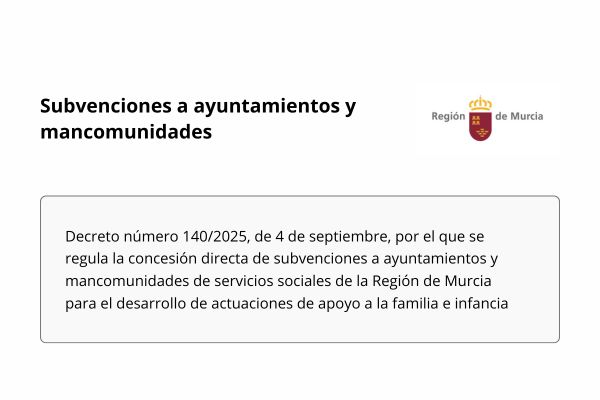 Subvenciones a ayuntamientos y mancomunidades

Región de Murcia

Decreto número 140/2025, de 4 de septiembre, por el que se regula la concesión directa de subvenciones a ayuntamientos y mancomunidades de servicios sociales de la Región de Murcia para el desarrollo de actuaciones de apoyo a la familia e infancia